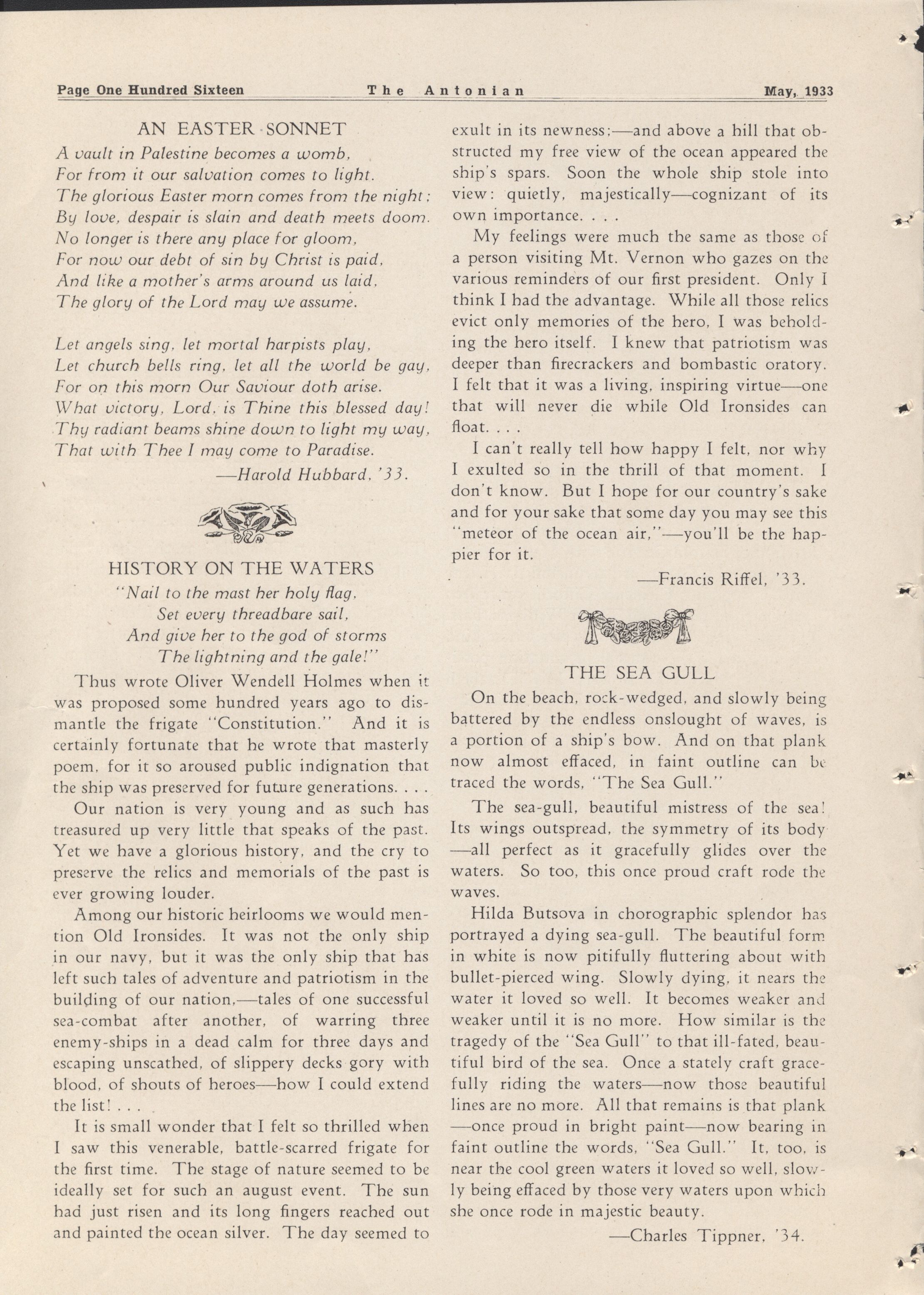 Page One Hundred Sixteen The Antonian May, 1933

AN EASTER SONNET

A vault in Palestine becomes a womb,
For from it our salvation comes to light.
The glorious Easter morn comes from the night;
By love, despair is slain and death meets doom.
No longer is there any place for gloom,
For now our debt of sin by Christ is paid,
And like a mother's arms around us laid,
The glory of the Lord may we assume.

Let angels sing, let mortal harpists play,
Let church bells ring, let all the world be gay,
For on this morn Our Saviour doth arise.
What victory, Lord, is Thine this blessed day!
Thy radiant beams shine down to light my way,
That with Thee I may come to Paradise.

—Harold Hubbard, '33.

HISTORY ON THE WATERS

"Nail to the mast her holy flag,
Set every threadbare sail,
And give her to the god of storms
The lightning and the gale!"

Thus wrote Oliver Wendell Holmes when it was proposed some hundred years ago to dismantle the frigate "Constitution." And it is certainly fortunate that he wrote that masterly poem, for it so aroused public indignation that the ship was preserved for future generations. . . .

Our nation is very young and as such has treasured up very little that speaks of the past. Yet we have a glorious history, and the cry to preserve the relics and memorials of the past is ever growing louder.

Among our historic heirlooms we would mention Old Ironsides. It was not the only ship in our navy, but it was the only ship that has left such tales of adventure and patriotism in the building of our nation,—tales of one successful sea-combat after another, of warring three enemy-ships in a dead calm for three days and escaping unscathed, of slippery decks gory with blood, of shouts of heroes—how I could extend the list! . . .

It is small wonder that I felt so thrilled when I saw this venerable, battle-scarred frigate for the first time. The stage of nature seemed to be ideally set for such an august event. The sun had just risen and its long fingers reached out and painted the ocean silver. The day seemed to exult in its newness;—and above a hill that obstructed my free view of the ocean appeared the ship's spars. Soon the whole ship stole into view: quietly, majestically—cognizant of its own importance. . . .

My feelings were much the same as those of a person visiting Mt. Vernon who gazes on the various reminders of our first president. Only I think I had the advantage. While all those relics evict only memories of the hero, I was beholding the hero itself. I knew that patriotism was deeper than firecrackers and bombastic oratory. I felt that it was a living, inspiring virtue—one that will never die while Old Ironsides can float. . . .

I can't really tell how happy I felt, nor why I exulted so in the thrill of that moment. I don't know. But I hope for our country's sake and for your sake that some day you may see this "meteor of the ocean air,"—you'll be the happier for it.

—Francis Riffel, '33.

THE SEA GULL

On the beach, rock-wedged, and slowly being battered by the endless onslought of waves, is a portion of a ship's bow. And on that plank now almost effaced, in faint outline can be traced the words, "The Sea Gull."

The sea-gull, beautiful mistress of the sea! Its wings outspread, the symmetry of its body—all perfect as it gracefully glides over the waters. So too, this once proud craft rode the waves.

Hilda Butsova in chorographic splendor has portrayed a dying sea-gull. The beautiful form in white is now pitifully fluttering about with bullet-pierced wing. Slowly dying, it nears the water it loved so well. It becomes weaker and weaker until it is no more. How similar is the tragedy of the "Sea Gull" to that ill-fated, beautiful bird of the sea. Once a stately craft gracefully riding the waters—now those beautiful lines are no more. All that remains is that plank—once proud in bright paint—now bearing in faint outline the words, "Sea Gull." It, too, is near the cool green waters it loved so well, slowly being effaced by those very waters upon which she once rode in majestic beauty.

—Charles Tippner, '34.